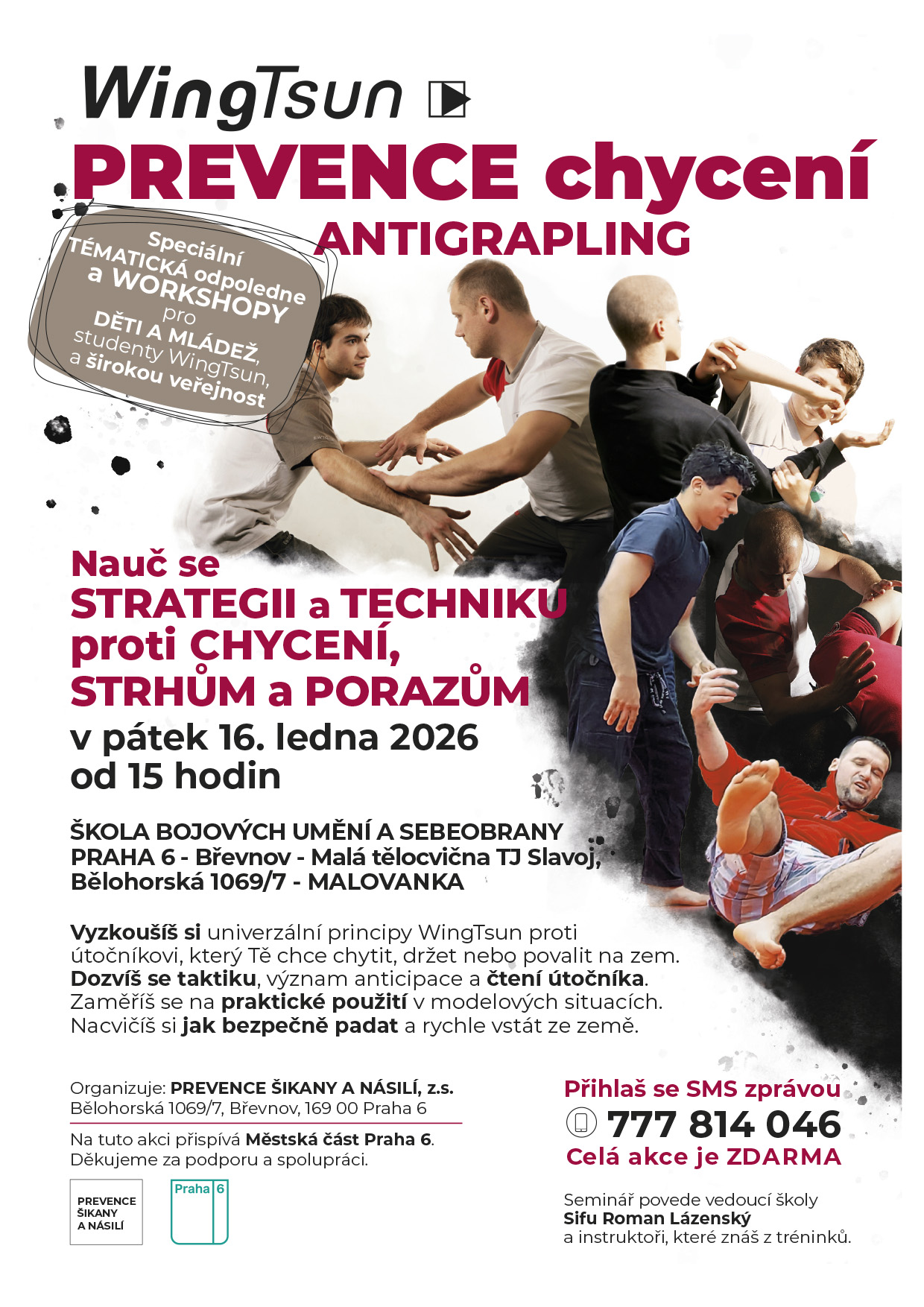 WingTsun

PREVENCE chycení
ANTIGRAPLING

Speciální
TÉMATICKÁ odpoledne
a WORKSHOPY
pro
DĚTI A MLÁDEŽ,
studenty WingTsun,
a širokou veřejnost

Nauč se
STRATEGII a TECHNIKU
proti CHYCENÍ,
STRHŮM a PORAZŮM
v pátek 16. ledna 2026
od 15 hodin

ŠKOLA BOJOVÝCH UMĚNÍ A SEBEOBRANY
PRAHA 6 - Břevnov - Malá tělocvična TJ Slavoj,
Bělohorská 1069/7 - MALOVANKA

Vyzkoušíš si univerzální principy WingTsun proti útočníkovi, který Tě chce chytit, držet nebo povalit na zem. Dozvíš se taktiku, význam anticipace a čtení útočníka. Zaměříš se na praktické použití v modelových situacích. Nacvičíš si jak bezpečně padat a rychle vstát ze země.

Organizuje: PREVENCE ŠIKANY A NÁSILÍ, z.s.
Bělohorská 1069/7, Břevnov, 169 00 Praha 6

Na tuto akci přispívá Městská část Praha 6.
Děkujeme za podporu a spolupráci.

PREVENCE
ŠIKANY
A NÁSILÍ

Praha 6

Přihlaš se SMS zprávou
777 814 046
Celá akce je ZDARMA

Seminář povede vedoucí školy
Sifu Roman Lázenský
a instruktoři, které znáš z tréninků.